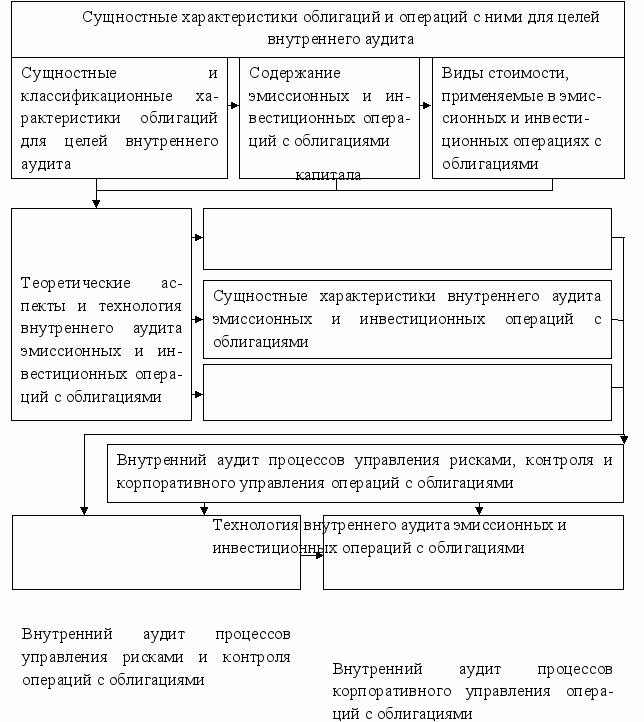 Сущностные характеристики облигаций и операций с ними для целей внутреннего аудита

Сущностные и классификационные характеристики облигаций для целей внутреннего аудита

Содержание эмиссионных и инвестиционных операций с облигациями

капитала

Виды стоимости, применяемые в эмиссионных и инвестиционных операциях с облигациями

Теоретические аспекты и технология внутреннего аудита эмиссионных и инвестиционных операций с облигациями

Сущностные характеристики внутреннего аудита эмиссионных и инвестиционных операций с облигациями

Внутренний аудит процессов управления рисками, контроля и корпоративного управления операций с облигациями

Технология внутреннего аудита эмиссионных и инвестиционных операций с облигациями

Внутренний аудит процессов управления рисками и контроля операций с облигациями

Внутренний аудит процессов корпоративного управления операций с облигациями